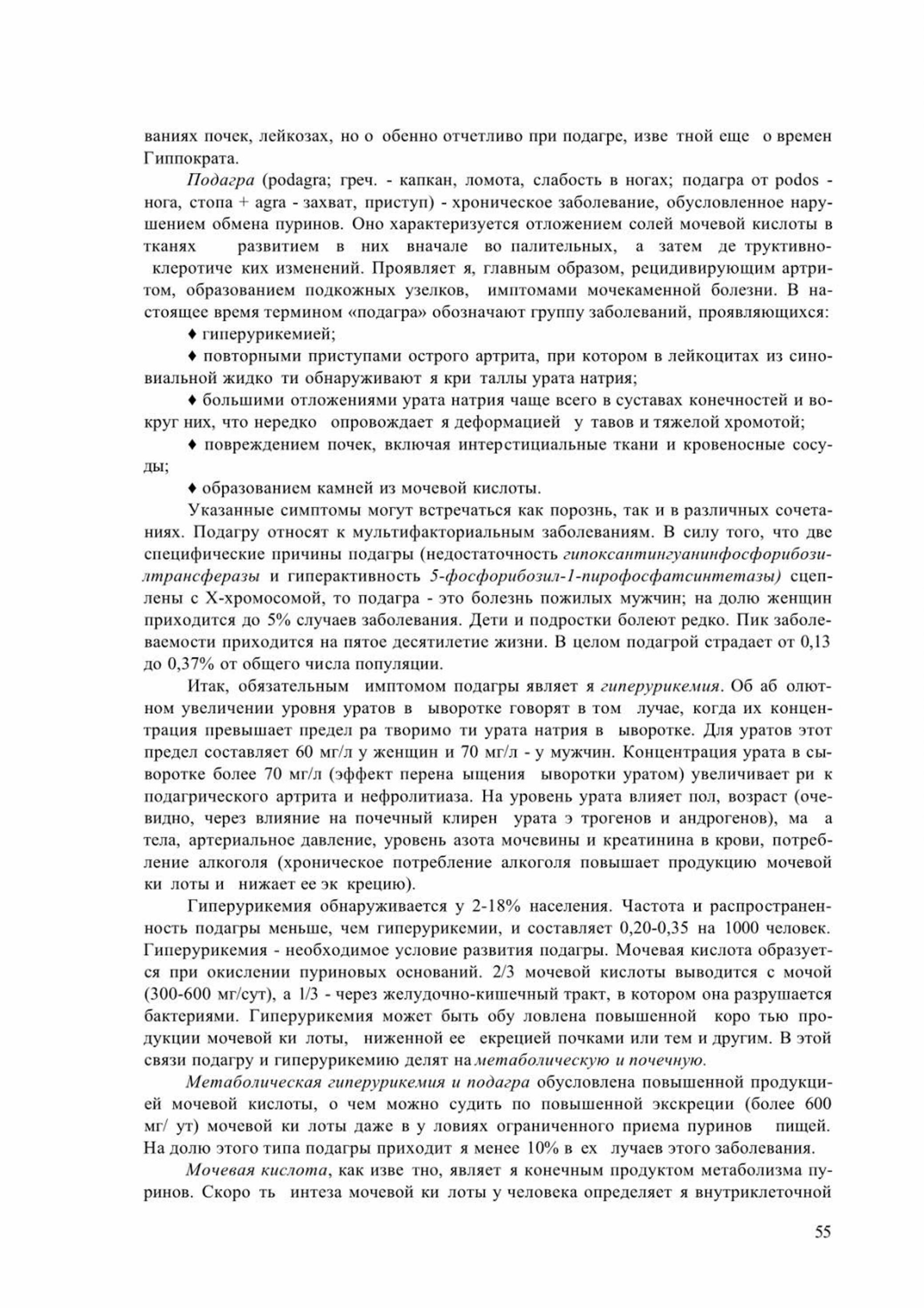 ваниях почек, лейкозах, но о обенно отчетливо при подагре, изве тной еще о времен Гиппократа.

Подагра (podagra; греч. - капкан, ломота, слабость в ногах; подагра от podos - нога, стопа + agra - захват, приступ) - хроническое заболевание, обусловленное нарушением обмена пуринов. Оно характеризуется отложением солей мочевой кислоты в тканях развитием в них вначале во палительных, а затем де труктивно- клеротиче ких изменений. Проявляет я, главным образом, рецидивирующим артритом, образованием подкожных узелков, имптомами мочекаменной болезни. В настоящее время термином «подагра» обозначают группу заболеваний, проявляющихся:

♦ гиперурикемией;

♦ повторными приступами острого артрита, при котором в лейкоцитах из синовиальной жидко ти обнаруживают я кри таллы урата натрия;

♦ большими отложениями урата натрия чаще всего в суставах конечностей и вокруг них, что нередко опровождает я деформацией у тавов и тяжелой хромотой;

♦ повреждением почек, включая интерстициальные ткани и кровеносные сосуды;

♦ образованием камней из мочевой кислоты.

Указанные симптомы могут встречаться как порознь, так и в различных сочетаниях. Подагру относят к мультифакториальным заболеваниям. В силу того, что две специфические причины подагры (недостаточность гипоксантингуанинфосфорибозилтрансферазы и гиперактивность 5-фосфорибозил-1-пирофосфатсинтетазы) сцеплены с Х-хромосомой, то подагра - это болезнь пожилых мужчин; на долю женщин приходится до 5% случаев заболевания. Дети и подростки болеют редко. Пик заболеваемости приходится на пятое десятилетие жизни. В целом подагрой страдает от 0,13 до 0,37% от общего числа популяции.

Итак, обязательным имптомом подагры являет я гиперурикемия. Об аб олютном увеличении уровня уратов в ыворотке говорят в том лучае, когда их концентрация превышает предел ра творимо ти урата натрия в ыворотке. Для уратов этот предел составляет 60 мг/л у женщин и 70 мг/л - у мужчин. Концентрация урата в сыворотке более 70 мг/л (эффект перена ыщения ыворотки уратом) увеличивает ри к подагрического артрита и нефролитиаза. На уровень урата влияет пол, возраст (очевидно, через влияние на почечный клирен урата э трогенов и андрогенов), ма а тела, артериальное давление, уровень азота мочевины и креатинина в крови, потребление алкоголя (хроническое потребление алкоголя повышает продукцию мочевой ки лоты и нижает ее эк крецию).

Гиперурикемия обнаруживается у 2-18% населения. Частота и распространенность подагры меньше, чем гиперурикемии, и составляет 0,20-0,35 на 1000 человек. Гиперурикемия - необходимое условие развития подагры. Мочевая кислота образуется при окислении пуриновых оснований. 2/3 мочевой кислоты выводится с мочой (300-600 мг/сут), а 1/3 - через желудочно-кишечный тракт, в котором она разрушается бактериями. Гиперурикемия может быть обу ловлена повышенной коро тью продукции мочевой ки лоты, ниженной ее екрецией почками или тем и другим. В этой связи подагру и гиперурикемию делят на метаболическую и почечную.

Метаболическая гиперурикемия и подагра обусловлена повышенной продукцией мочевой кислоты, о чем можно судить по повышенной экскреции (более 600 мг/ ут) мочевой ки лоты даже в у ловиях ограниченного приема пуринов пищей. На долю этого типа подагры приходит я менее 10% в ех лучаев этого заболевания.

Мочевая кислота, как изве тно, являет я конечным продуктом метаболизма пуринов. Скоро ть интеза мочевой ки лоты у человека определяет я внутриклеточной

55